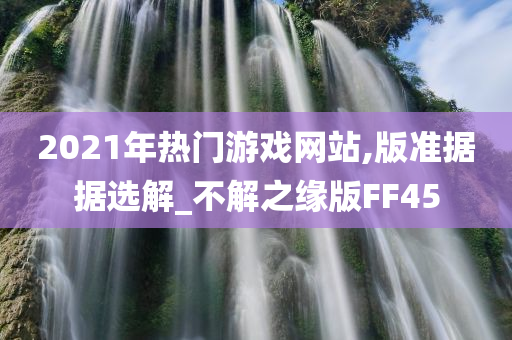 2021年热门游戏网站,版准据据选解_不解之缘版FF45